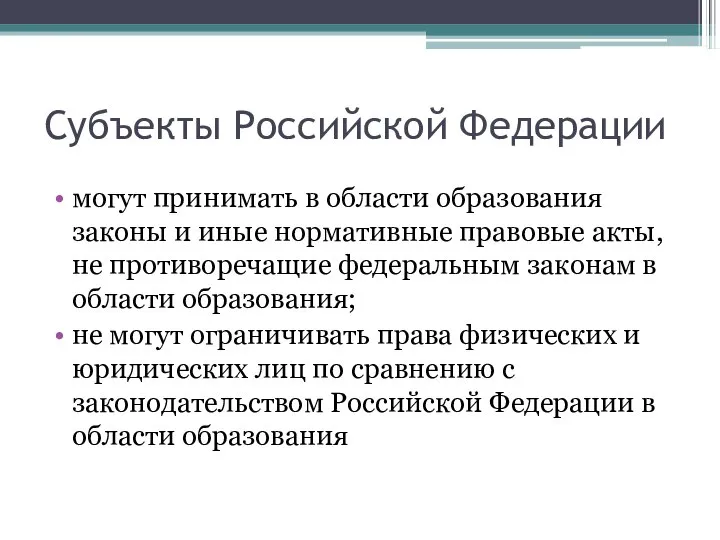 Субъекты Российской Федерации

• могут принимать в области образования законы и иные нормативные правовые акты, не противоречащие федеральным законам в области образования;
• не могут ограничивать права физических и юридических лиц по сравнению с законодательством Российской Федерации в области образования